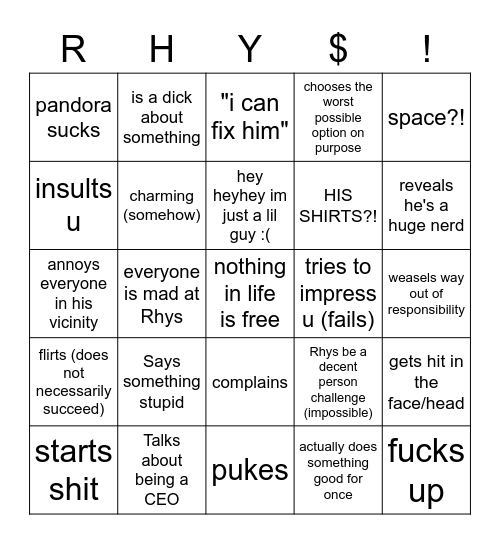 | R | H | Y | $ | ! |
|---|---|---|---|---|
| pandora sucks | is a dick about something | "i can fix him" | chooses the worst possible option on purpose | space?! |
| insults u | charming (somehow) | hey heyhey im just a lil guy :( | HIS SHIRTS?! | reveals he's a huge nerd |
| annoys everyone in his vicinity | everyone is mad at Rhys | nothing in life is free | tries to impress u (fails) | weasels way out of responsibility |
| flirts (does not necessarily succeed) | Says something stupid | complains | Rhys be a decent person challenge (impossible) | gets hit in the face/head |
| starts shit | Talks about being a CEO | pukes | actually does something good for once | fucks up |